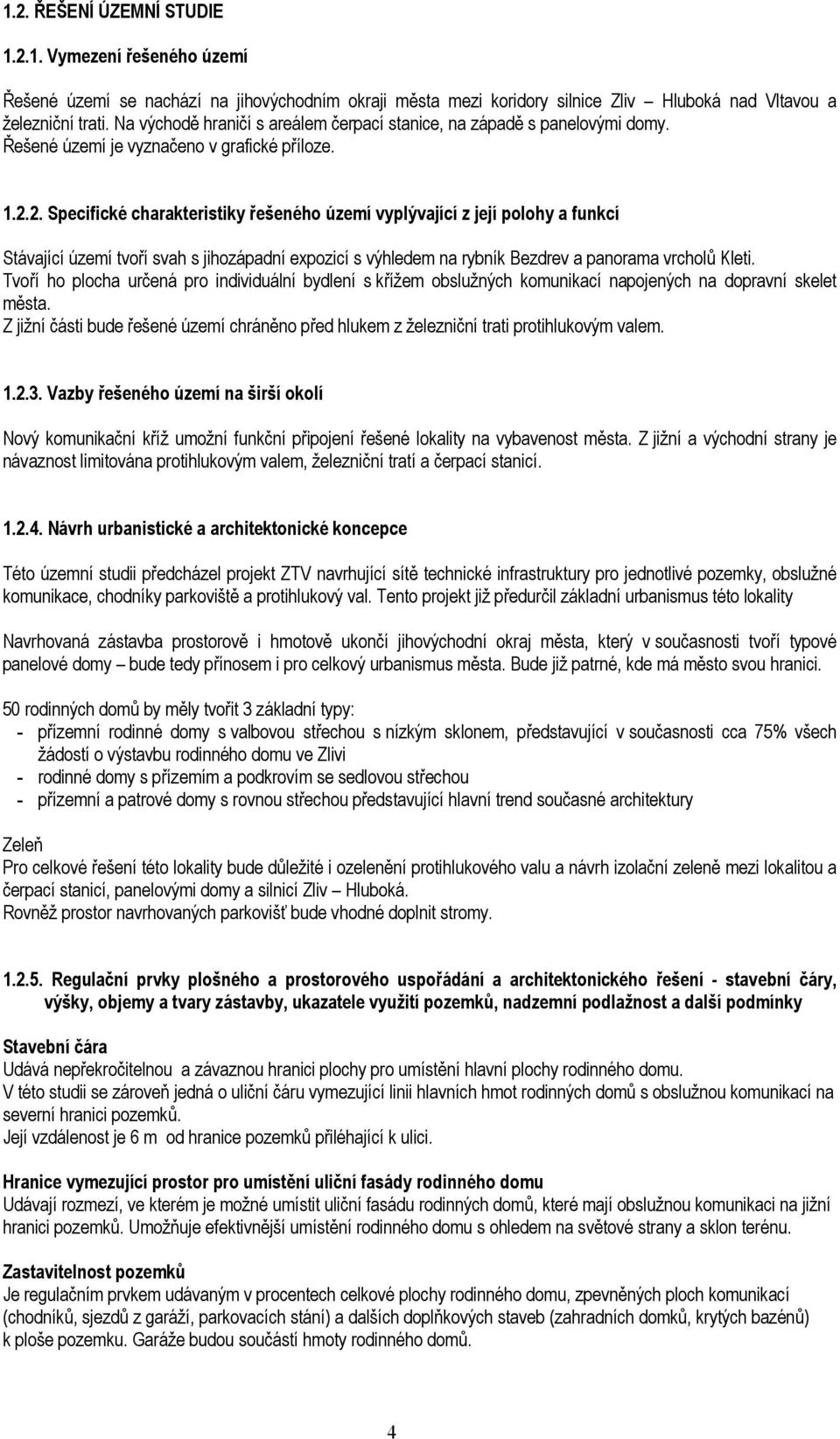 1.2. ŘEŠENÍ ÚZEMNÍ STUDIE

1.2.1. Vymezení řešeného území

Řešené území se nachází na jihovýchodním okraji města mezi koridory silnice Zliv – Hluboká nad Vltavou a železniční trati. Na východě hraničí s areálem čerpací stanice, na západě s panelovými domy. Řešené území je vyznačeno v grafické příloze.

1.2.2. Specifické charakteristiky řešeného území vyplývající z její polohy a funkcí

Stávající území tvoří svah s jihozápadní expozicí s výhledem na rybník Bezdrev a panorama vrcholů Kleti. Tvoří ho plocha určená pro individuální bydlení s křížem obslužných komunikací napojených na dopravní skelet města.
Z jižní části bude řešené území chráněno před hlukem z železniční trati protihlukovým valem.

1.2.3. Vazby řešeného území na širší okolí

Nový komunikační kříž umožní funkční připojení řešené lokality na vybavenost města. Z jižní a východní strany je návaznost limitována protihlukovým valem, železniční tratí a čerpací stanicí.

1.2.4. Návrh urbanistické a architektonické koncepce

Této územní studii předcházel projekt ZTV navrhující sítě technické infrastruktury pro jednotlivé pozemky, obslužné komunikace, chodníky parkoviště a protihlukový val. Tento projekt již předurčil základní urbanismus této lokality

Navrhovaná zástavba prostorově i hmotově ukončí jihovýchodní okraj města, který v současnosti tvoří typové panelové domy – bude tedy přínosem i pro celkový urbanismus města. Bude již patrné, kde má město svou hranici.

50 rodinných domů by měly tvořit 3 základní typy:
- přízemní rodinné domy s valbovou střechou s nízkým sklonem, představující v současnosti cca 75% všech žádostí o výstavbu rodinného domu ve Zlivi
- rodinné domy s přízemím a podkrovím se sedlovou střechou
- přízemní a patrové domy s rovnou střechou představující hlavní trend současné architektury

Zeleň
Pro celkové řešení této lokality bude důležité i ozelenění protihlukového valu a návrh izolační zeleně mezi lokalitou a čerpací stanicí, panelovými domy a silnicí Zliv – Hluboká.
Rovněž prostor navrhovaných parkovišť bude vhodné doplnit stromy.

1.2.5. Regulační prvky plošného a prostorového uspořádání a architektonického řešení - stavební čáry, výšky, objemy a tvary zástavby, ukazatele využití pozemků, nadzemní podlažnost a další podmínky

Stavební čára
Udává nepřekročitelnou a závaznou hranici plochy pro umístění hlavní plochy rodinného domu.
V této studii se zároveň jedná o uliční čáru vymezující linii hlavních hmot rodinných domů s obslužnou komunikací na severní hranici pozemků.
Její vzdálenost je 6 m od hranice pozemků přiléhající k ulici.

Hranice vymezující prostor pro umístění uliční fasády rodinného domu
Udávají rozmezí, ve kterém je možné umístit uliční fasádu rodinných domů, které mají obslužnou komunikaci na jižní hranici pozemků. Umožňuje efektivnější umístění rodinného domu s ohledem na světové strany a sklon terénu.

Zastavitelnost pozemků
Je regulačním prvkem udávaným v procentech celkové plochy rodinného domu, zpevněných ploch komunikací (chodníků, sjezdů z garáží, parkovacích stání) a dalších doplňkových staveb (zahradních domků, krytých bazénů) k ploše pozemku. Garáže budou součástí hmoty rodinného domů.

4